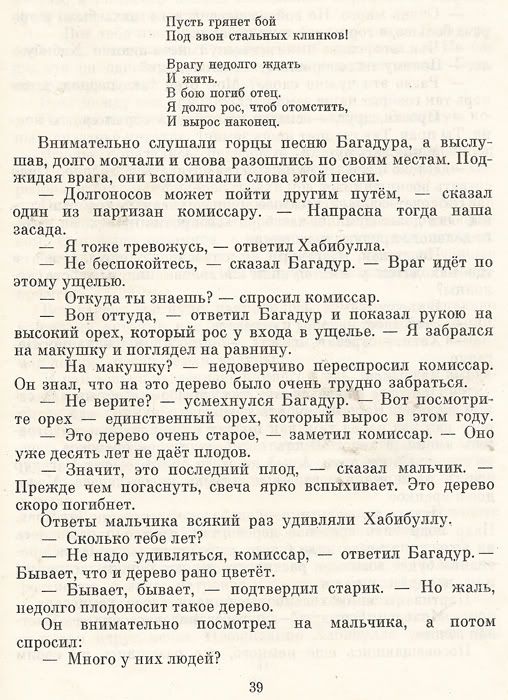 Пусть грянет бой
Под звон стальных клинков!

Врагу недолго ждать
И жить.
В бою погиб отец.
Я долго рос, чтоб отомстить,
И вырос наконец.

Внимательно слушали горцы песню Багадура, а выслушав, долго молчали и снова разошлись по своим местам. Поджидая врага, они вспоминали слова этой песни.

— Долгоносов может пойти другим путём, — сказал один из партизан комиссару. — Напрасна тогда наша засада.

— Я тоже тревожусь, — ответил Хабибулла.

— Не беспокойтесь, — сказал Багадур. — Враг идёт по этому ущелью.

— Откуда ты знаешь? — спросил комиссар.

— Вон оттуда, — ответил Багадур и показал рукою на высокий орех, который рос у входа в ущелье. — Я забрался на макушку и поглядел на равнину.

— На макушку? — недоверчиво переспросил комиссар. Он знал, что на это дерево было очень трудно забраться.

— Не верите? — усмехнулся Багадур. — Вот посмотрите орех — единственный орех, который вырос в этом году.

— Это дерево очень старое, — заметил комиссар. — Оно уже десять лет не даёт плодов.

— Значит, это последний плод, — сказал мальчик. — Прежде чем погаснуть, свеча ярко вспыхивает. Это дерево скоро погибнет.

Ответы мальчика всякий раз удивляли Хабибуллу.

— Сколько тебе лет?

— Не надо удивляться, комиссар, — ответил Багадур. — Бывает, что и дерево рано цветёт.

— Бывает, бывает, — подтвердил старик. — Но жаль, недолго плодоносит такое дерево.

Он внимательно посмотрел на мальчика, а потом спросил:

— Много у них людей?

39